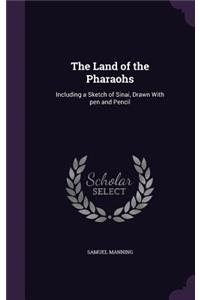 The Land of the Pharaohs

Including a Sketch of Sinai, Drawn With pen and Pencil

Scholar SELECT

SAMUEL MANNING